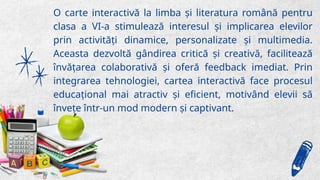 O carte interactivă la limba și literatura română pentru clasa a VI-a stimulează interesul și implicarea elevilor prin activități dinamice, personalizate și multimedia. Aceasta dezvoltă gândirea critică și creativă, facilitează învățarea colaborativă și oferă feedback imediat. Prin integrarea tehnologiei, cartea interactivă face procesul educațional mai atractiv și eficient, motivând elevii să învețe într-un mod modern și captivant.

A B C